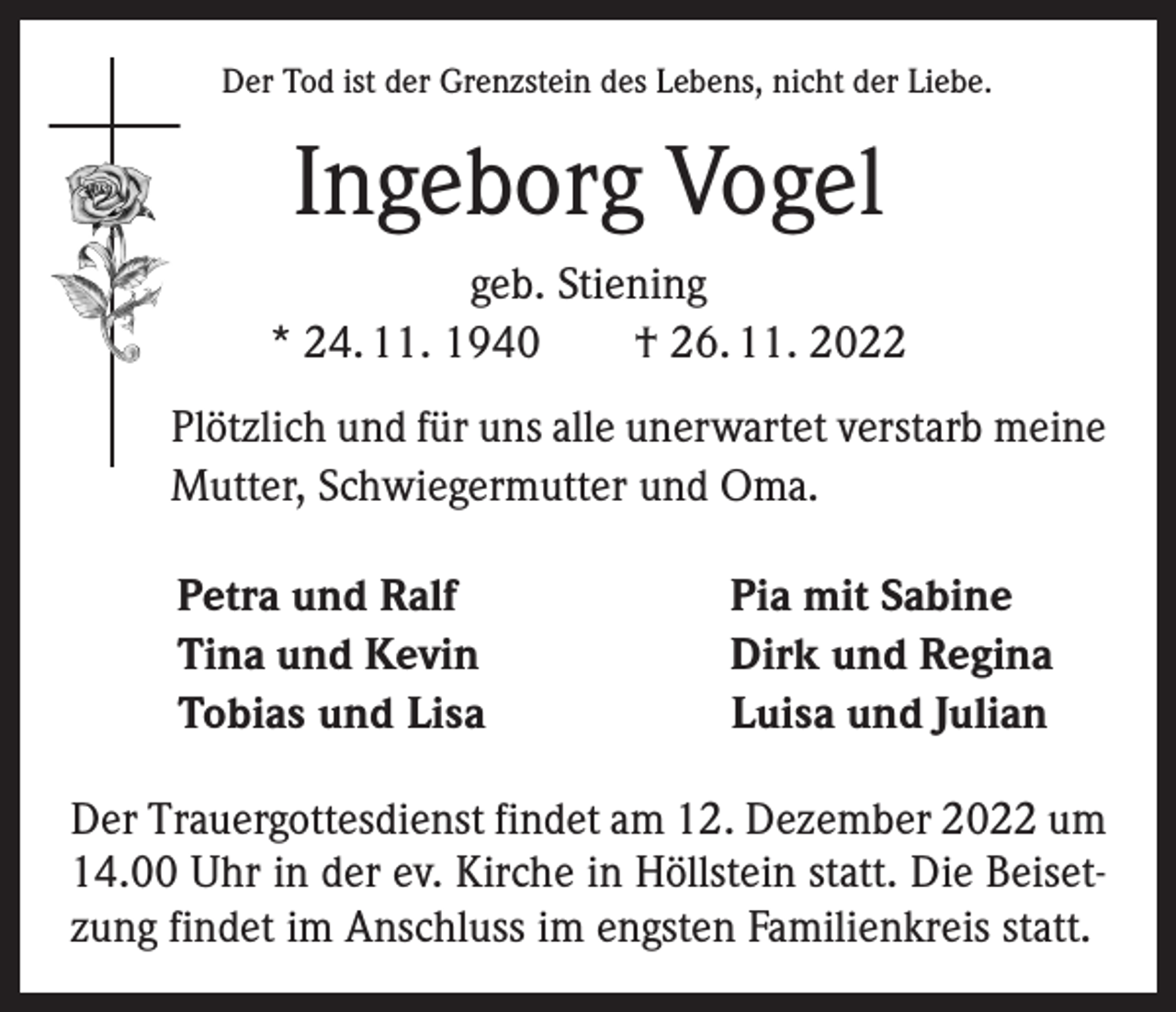 Der Tod ist der Grenzstein des Lebens, nicht der Liebe.

Ingeborg Vogel

geb. Stiening

* 24. 11. 1940 † 26. 11. 2022

Plötzlich und für uns alle unerwartet verstarb meine Mutter, Schwiegermutter und Oma.

Petra und Ralf
Tina und Kevin
Tobias und Lisa

Pia mit Sabine
Dirk und Regina
Luisa und Julian

Der Trauergottesdienst findet am 12. Dezember 2022 um 14.00 Uhr in der ev. Kirche in Höllstein statt. Die Beisetzung findet im Anschluss im engsten Familienkreis statt.